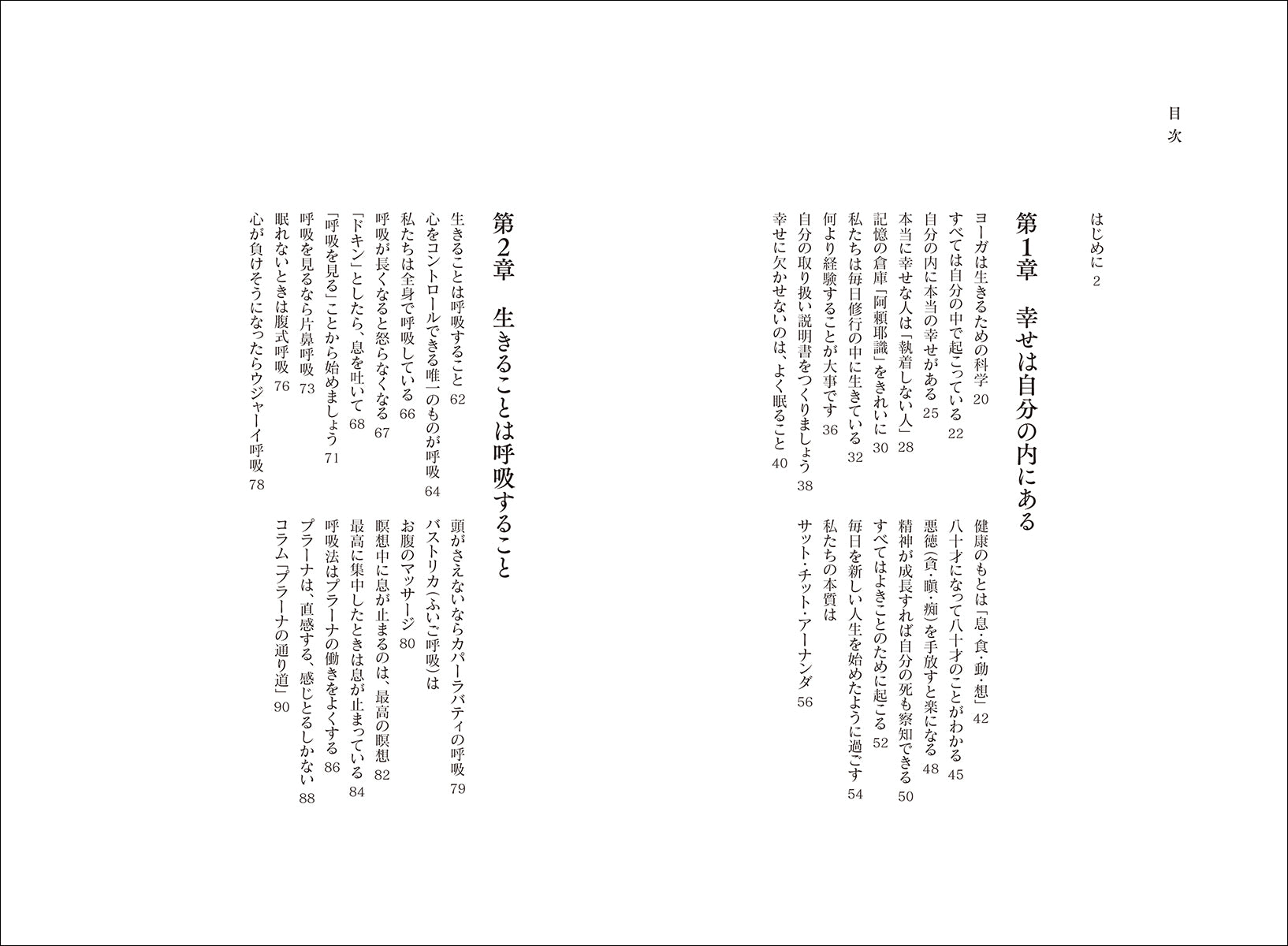 目次

はじめに 2

第1章 幸せは自分の内にある

ヨーガは生きるための科学 20
すべては自分の中で起こっている 22
自分の内に本当の幸せがある 25
本当に幸せな人は「執着しない人」 28
記憶の倉庫「阿頼耶識」をきれいに 30
私たちは毎日修行の中に生きている 32
何より経験することが大事です 36
自分の取り扱い説明書をつくりましょう 38
幸せに欠かせないのは、よく眠ること 40
健康のもとは「息・食・動・想」 42
八十才になって八十才のことがわかる 45
悪徳（貪・瞋・痴）を手放すと楽になる 48
精神が成長すれば自分の死も察知できる 50
すべてはよきことのために起こる 52
毎日を新しい人生を始めたように過ごす 54
私たちの本質は
サット・チット・アーナンダ 56

第2章 生きることは呼吸すること

生きることは呼吸すること 62
心をコントロールできる唯一のものが呼吸 64
私たちは全身で呼吸している 66
呼吸が長くなると怒らなくなる 67
「ドキン」としたら、息を吐いて 68
「呼吸を見る」ことから始めましょう 71
呼吸を見るなら片鼻呼吸 73
眠れないときは腹式呼吸 76
心が負けそうになったらウジャーイ呼吸 78
頭がさえないならカパーラバティの呼吸 79
バストリカ（ふいご呼吸）は
お腹のマッサージ 80
瞑想中に息が止まるのは、最高の瞑想 82
最高に集中したときは息が止まっている 84
呼吸法はプラーナの働きをよくする 86
プラーナは、直感する、感じとるしかない 88
コラム「プラーナの通り道」 90